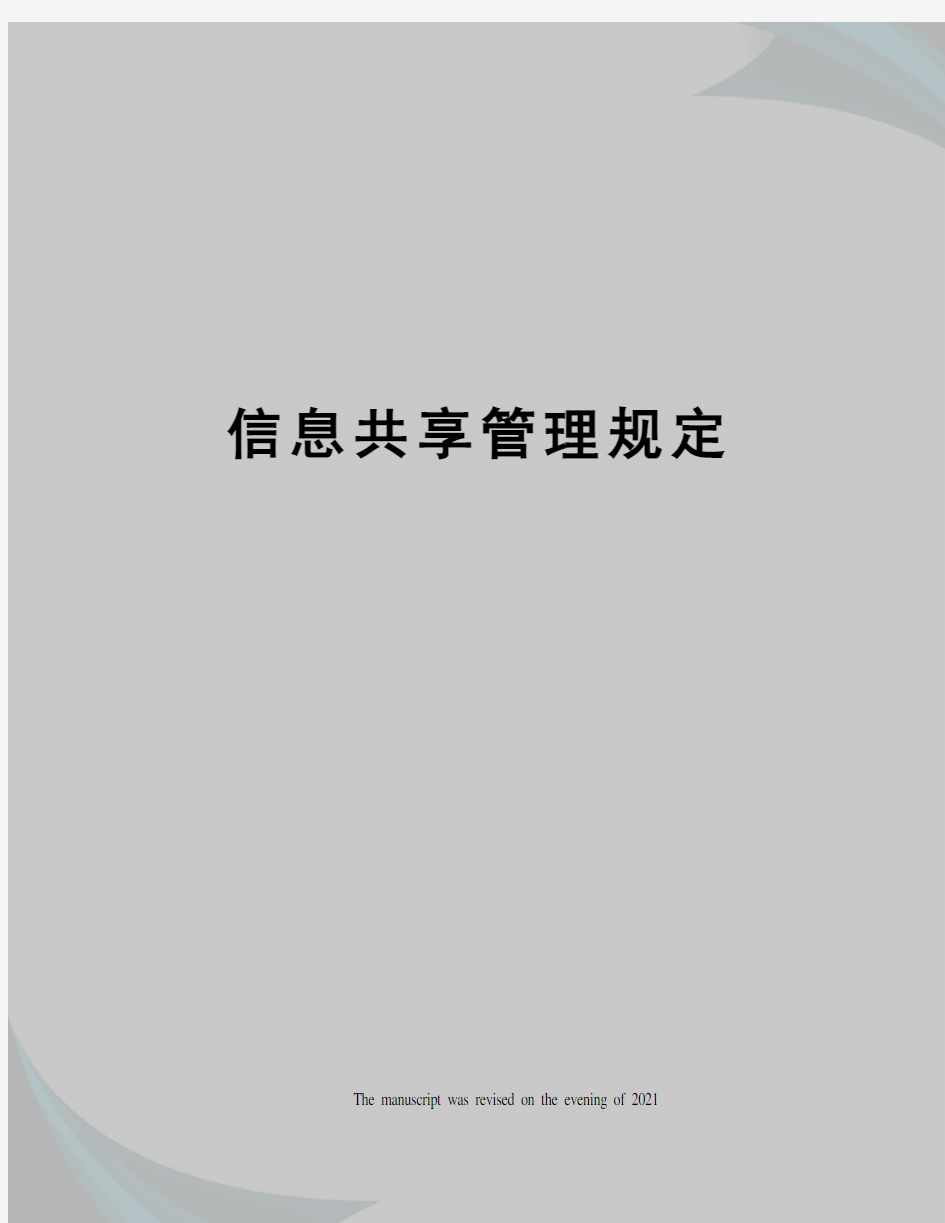 信息共享管理规定

The manuscript was revised on the evening of 2021